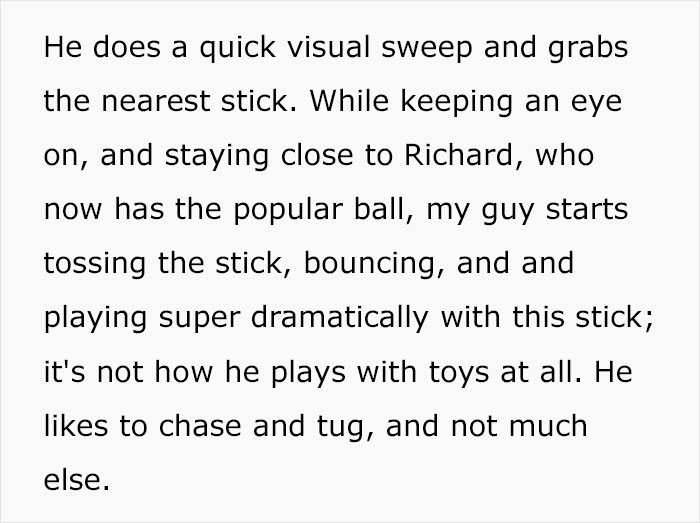 He does a quick visual sweep and grabs the nearest stick. While keeping an eye on, and staying close to Richard, who now has the popular ball, my guy starts tossing the stick, bouncing, and and playing super dramatically with this stick; it's not how he plays with toys at all. He likes to chase and tug, and not much else.